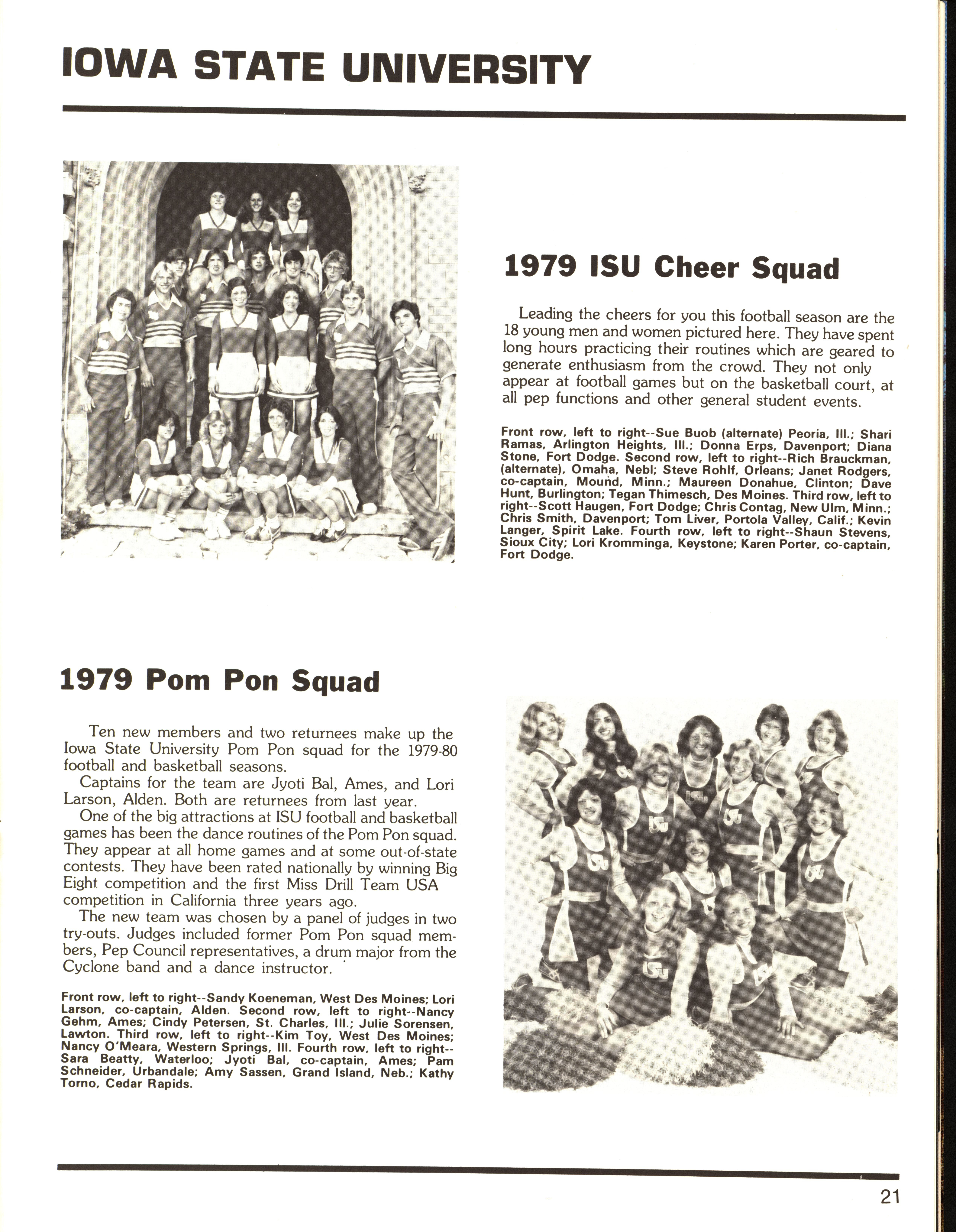 IOWA STATE UNIVERSITY

1979 ISU Cheer Squad

Leading the cheers for you this football season are the 18 young men and women pictured here. They have spent long hours practicing their routines which are geared to generate enthusiasm from the crowd. They not only appear at football games but on the basketball court, at all pep functions and other general student events.

Front row, left to right--Sue Buob (alternate) Peoria, Ill.; Shari Ramas, Arlington Heights, Ill.; Donna Erps, Davenport; Diana Stone, Fort Dodge. Second row, left to right--Rich Brauckman, (alternate), Omaha, Nebl; Steve Rohlf, Orleans; Janet Rodgers, co-captain, Mound, Minn.; Maureen Donahue, Clinton; Dave Hunt, Burlington; Tegan Thimesch, Des Moines. Third row, left to right--Scott Haugen, Fort Dodge; Chris Contag, New Ulm, Minn.; Chris Smith, Davenport; Tom Liver, Portola Valley, Calif.; Kevin Langer, Spirit Lake. Fourth row, left to right--Shaun Stevens, Sioux City; Lori Kromminga, Keystone; Karen Porter, co-captain, Fort Dodge.

1979 Pom Pon Squad

Ten new members and two returnees make up the Iowa State University Pom Pon squad for the 1979-80 football and basketball seasons.

Captains for the team are Jyoti Bal, Ames, and Lori Larson, Alden. Both are returnees from last year.

One of the big attractions at ISU football and basketball games has been the dance routines of the Pom Pon squad. They appear at all home games and at some out-of-state contests. They have been rated nationally by winning Big Eight competition and the first Miss Drill Team USA competition in California three years ago.

The new team was chosen by a panel of judges in two try-outs. Judges included former Pom Pon squad members, Pep Council representatives, a drum major from the Cyclone band and a dance instructor.

Front row, left to right--Sandy Koeneman, West Des Moines; Lori Larson, co-captain, Alden. Second row, left to right--Nancy Gehm, Ames; Cindy Petersen, St. Charles, Ill.; Julie Sorensen, Lawton. Third row, left to right--Kim Toy, West Des Moines; Nancy O'Meara, Western Springs, Ill. Fourth row, left to right--Sara Beatty, Waterloo; Jyoti Bal, co-captain, Ames; Pam Schneider, Urbandale; Amy Sassen, Grand Island, Neb.; Kathy Torno, Cedar Rapids.

21